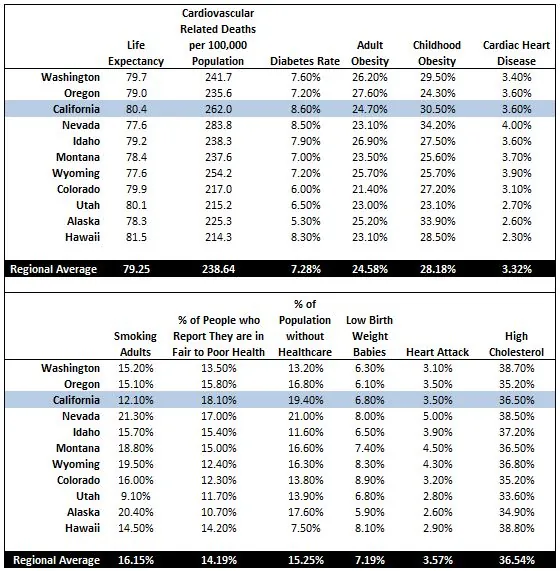 | | Life Expectancy | Cardiovascular Related Deaths per 100,000 Population | Diabetes Rate | Adult Obesity | Childhood Obesity | Cardiac Heart Disease |
|---|---|---|---|---|---|---|
| Washington | 79.7 | 241.7 | 7.60% | 26.20% | 29.50% | 3.40% |
| Oregon | 79.0 | 235.6 | 7.20% | 27.60% | 24.30% | 3.60% |
| California | 80.4 | 262.0 | 8.60% | 24.70% | 30.50% | 3.60% |
| Nevada | 77.6 | 283.8 | 8.50% | 23.10% | 34.20% | 4.00% |
| Idaho | 79.2 | 238.3 | 7.90% | 26.90% | 27.50% | 3.60% |
| Montana | 78.4 | 237.6 | 7.00% | 23.50% | 25.60% | 3.70% |
| Wyoming | 77.6 | 254.2 | 7.20% | 25.70% | 25.70% | 3.90% |
| Colorado | 79.9 | 217.0 | 6.00% | 21.40% | 27.20% | 3.10% |
| Utah | 80.1 | 215.2 | 6.50% | 23.00% | 23.10% | 2.70% |
| Alaska | 78.3 | 225.3 | 5.30% | 25.20% | 33.90% | 2.60% |
| Hawaii | 81.5 | 214.3 | 8.30% | 23.10% | 28.50% | 2.30% |
| Regional Average | 79.25 | 238.64 | 7.28% | 24.58% | 28.18% | 3.32% |

| | Smoking Adults | % of People who Report They are in Fair to Poor Health | % of Population without Healthcare | Low Birth Weight Babies | Heart Attack | High Cholesterol |
|---|---|---|---|---|---|---|
| Washington | 15.20% | 13.50% | 13.20% | 6.30% | 3.10% | 38.70% |
| Oregon | 15.10% | 15.80% | 16.80% | 6.10% | 3.50% | 35.20% |
| California | 12.10% | 18.10% | 19.40% | 6.80% | 3.50% | 36.50% |
| Nevada | 21.30% | 17.00% | 21.00% | 8.00% | 5.00% | 38.50% |
| Idaho | 15.70% | 15.40% | 11.60% | 6.50% | 3.90% | 37.20% |
| Montana | 18.80% | 15.00% | 16.60% | 7.40% | 4.50% | 36.50% |
| Wyoming | 19.50% | 12.40% | 16.30% | 8.30% | 4.30% | 36.80% |
| Colorado | 16.00% | 12.30% | 13.80% | 8.90% | 3.20% | 35.20% |
| Utah | 9.10% | 11.70% | 13.90% | 6.80% | 2.80% | 33.60% |
| Alaska | 20.40% | 10.70% | 17.60% | 5.90% | 2.60% | 34.90% |
| Hawaii | 14.50% | 14.20% | 7.50% | 8.10% | 2.90% | 38.80% |
| Regional Average | 16.15% | 14.19% | 15.25% | 7.19% | 3.57% | 36.54% |